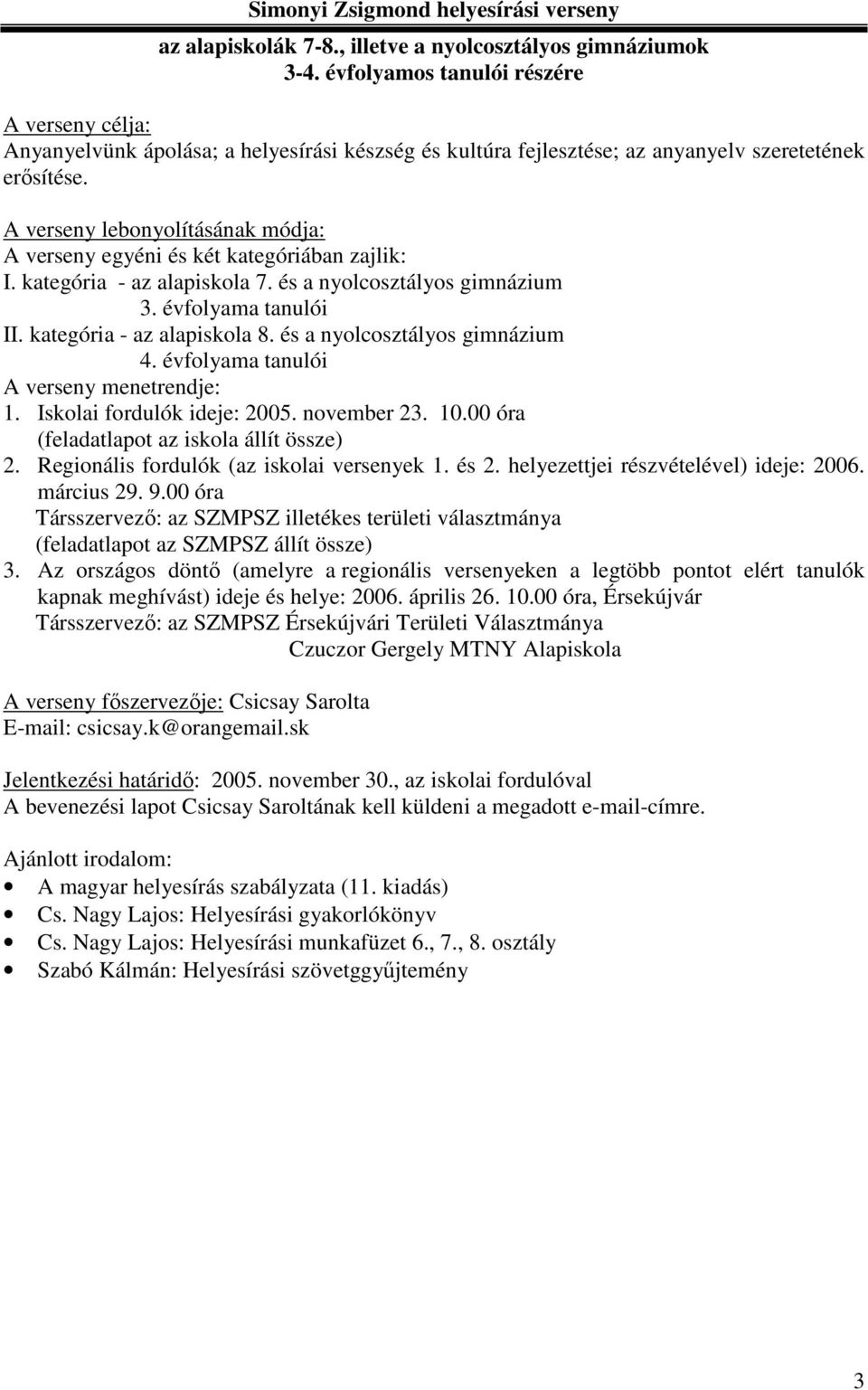 Simonyi Zsigmond helyesírási verseny

az alapiskolák 7-8., illetve a nyolcosztályos gimnáziumok 3-4. évfolyamos tanulói részére

A verseny célja:
Anyanyelvünk ápolása; a helyesírási készség és kultúra fejlesztése; az anyanyelv szeretetének erősítése.

A verseny lebonyolításának módja:
A verseny egyéni és két kategóriában zajlik:
I. kategória - az alapiskola 7. és a nyolcosztályos gimnázium 3. évfolyama tanulói
II. kategória - az alapiskola 8. és a nyolcosztályos gimnázium 4. évfolyama tanulói
A verseny menetrendje:
1. Iskolai fordulók ideje: 2005. november 23. 10.00 óra (feladatlapot az iskola állít össze)
2. Regionális fordulók (az iskolai versenyek 1. és 2. helyezettjei részvételével) ideje: 2006. március 29. 9.00 óra
Társszervező: az SZMPSZ illetékes területi választmánya (feladatlapot az SZMPSZ állít össze)
3. Az országos döntő (amelyre a regionális versenyeken a legtöbb pontot elért tanulók kapnak meghívást) ideje és helye: 2006. április 26. 10.00 óra, Érsekújvár
Társszervező: az SZMPSZ Érsekújvári Területi Választmánya
Czuczor Gergely MTNY Alapiskola

A verseny főszervezője: Csicsay Sarolta
E-mail: csicsay.k@orangemail.sk

Jelentkezési határidő: 2005. november 30., az iskolai fordulóval
A bevenezési lapot Csicsay Saroltának kell küldeni a megadott e-mail-címre.

Ajánlott irodalom:
• A magyar helyesírás szabályzata (11. kiadás)
• Cs. Nagy Lajos: Helyesírási gyakorlókönyv
• Cs. Nagy Lajos: Helyesírási munkafüzet 6., 7., 8. osztály
• Szabó Kálmán: Helyesírási szövetggyűjtemény

3